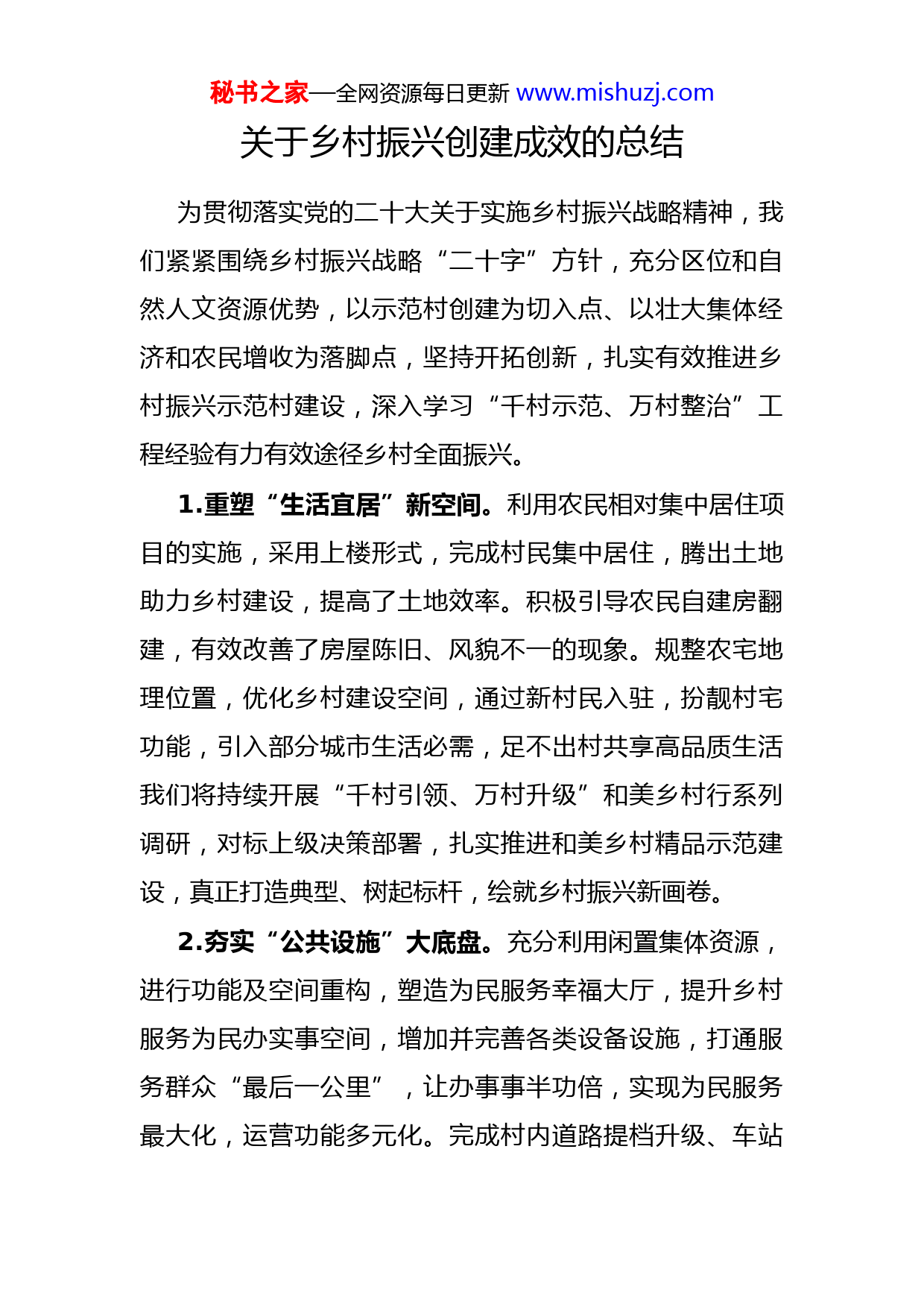 秘书之家—全网资源每日更新 www.mishuzj.com

关于乡村振兴创建成效的总结

为贯彻落实党的二十大关于实施乡村振兴战略精神，我们紧紧围绕乡村振兴战略“二十字”方针，充分区位和自然人文资源优势，以示范村创建为切入点、以壮大集体经济和农民增收为落脚点，坚持开拓创新，扎实有效推进乡村振兴示范村建设，深入学习“千村示范、万村整治”工程经验有力有效途径乡村全面振兴。

1.重塑“生活宜居”新空间。利用农民相对集中居住项目的实施，采用上楼形式，完成村民集中居住，腾出土地助力乡村建设，提高了土地效率。积极引导农民自建房翻建，有效改善了房屋陈旧、风貌不一的现象。规整农宅地理位置，优化乡村建设空间，通过新村民入驻，扮靓村宅功能，引入部分城市生活必需，足不出村共享高品质生活我们将持续开展“千村引领、万村升级”和美乡村行系列调研，对标上级决策部署，扎实推进和美乡村精品示范建设，真正打造典型、树起标杆，绘就乡村振兴新画卷。

2.夯实“公共设施”大底盘。充分利用闲置集体资源，进行功能及空间重构，塑造为民服务幸福大厅，提升乡村服务为民办实事空间，增加并完善各类设备设施，打通服务群众“最后一公里”，让办事事半功倍，实现为民服务最大化，运营功能多元化。完成村内道路提档升级、车站